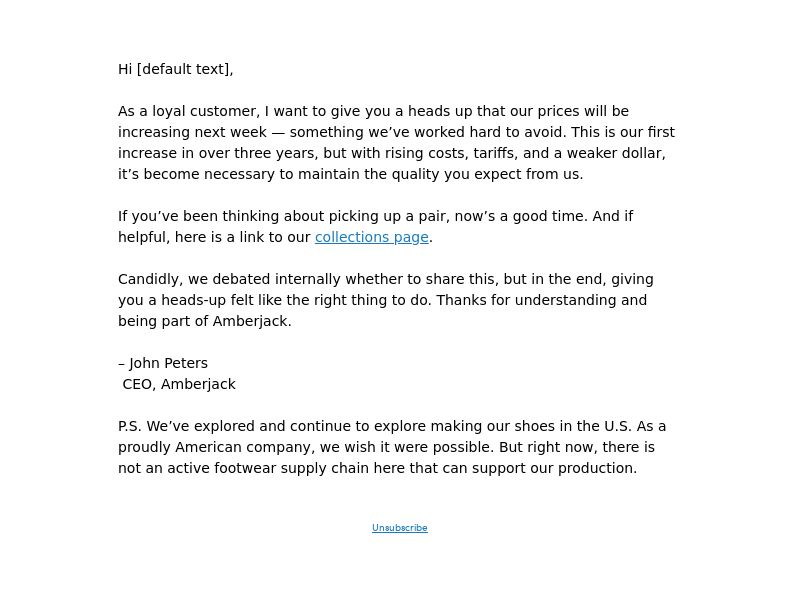 Hi [default text],

As a loyal customer, I want to give you a heads up that our prices will be increasing next week — something we’ve worked hard to avoid. This is our first increase in over three years, but with rising costs, tariffs, and a weaker dollar, it’s become necessary to maintain the quality you expect from us.

If you’ve been thinking about picking up a pair, now’s a good time. And if helpful, here is a link to our collections page.

Candidly, we debated internally whether to share this, but in the end, giving you a heads-up felt like the right thing to do. Thanks for understanding and being part of Amberjack.

– John Peters
CEO, Amberjack

P.S. We’ve explored and continue to explore making our shoes in the U.S. As a proudly American company, we wish it were possible. But right now, there is not an active footwear supply chain here that can support our production.

Unsubscribe